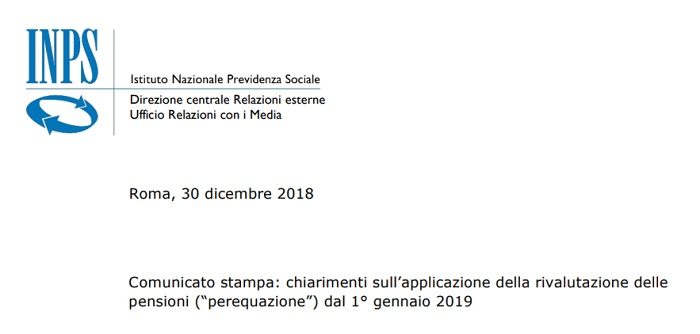 INPS

Istituto Nazionale Previdenza Sociale

Direzione centrale Relazioni esterne
Ufficio Relazioni con i Media

Roma, 30 dicembre 2018

Comunicato stampa: chiarimenti sull'applicazione della rivalutazione delle pensioni ("perequazione") dal 1° gennaio 2019